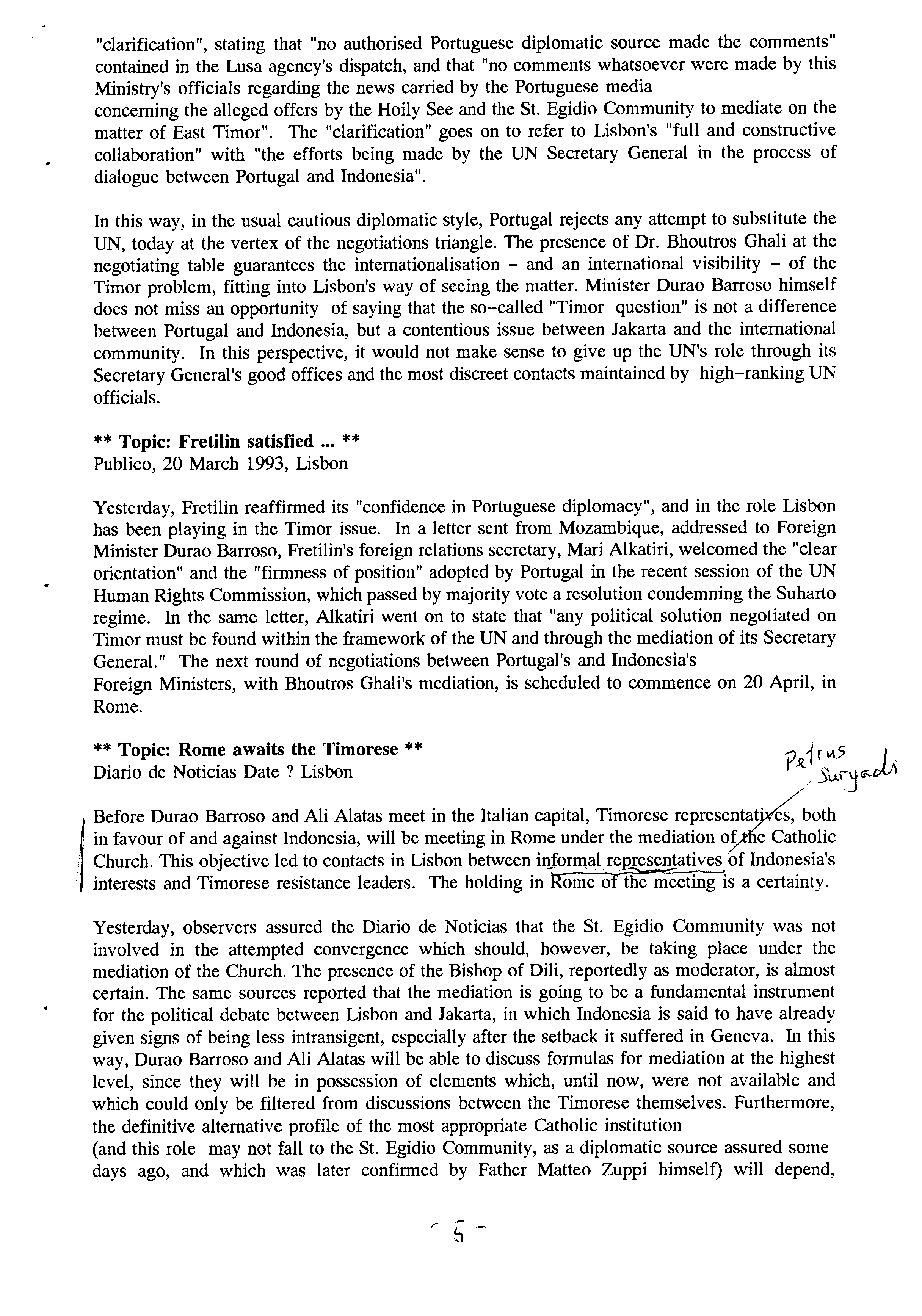 "clarification", stating that "no authorised Portuguese diplomatic source made the comments" contained in the Lusa agency's dispatch, and that "no comments whatsoever were made by this Ministry's officials regarding the news carried by the Portuguese media concerning the alleged offers by the Hoily See and the St. Egidio Community to mediate on the matter of East Timor". The "clarification" goes on to refer to Lisbon's "full and constructive collaboration" with "the efforts being made by the UN Secretary General in the process of dialogue between Portugal and Indonesia".

In this way, in the usual cautious diplomatic style, Portugal rejects any attempt to substitute the UN, today at the vertex of the negotiations triangle. The presence of Dr. Bhoutros Ghali at the negotiating table guarantees the internationalisation – and an international visibility – of the Timor problem, fitting into Lisbon's way of seeing the matter. Minister Durao Barroso himself does not miss an opportunity of saying that the so-called "Timor question" is not a difference between Portugal and Indonesia, but a contentious issue between Jakarta and the international community. In this perspective, it would not make sense to give up the UN's role through its Secretary General's good offices and the most discreet contacts maintained by high-ranking UN officials.

** Topic: Fretilin satisfied ... **
Publico, 20 March 1993, Lisbon

Yesterday, Fretilin reaffirmed its "confidence in Portuguese diplomacy", and in the role Lisbon has been playing in the Timor issue. In a letter sent from Mozambique, addressed to Foreign Minister Durao Barroso, Fretilin's foreign relations secretary, Mari Alkatiri, welcomed the "clear orientation" and the "firmness of position" adopted by Portugal in the recent session of the UN Human Rights Commission, which passed by majority vote a resolution condemning the Suharto regime. In the same letter, Alkatiri went on to state that "any political solution negotiated on Timor must be found within the framework of the UN and through the mediation of its Secretary General." The next round of negotiations between Portugal's and Indonesia's Foreign Ministers, with Bhoutros Ghali's mediation, is scheduled to commence on 20 April, in Rome.

** Topic: Rome awaits the Timorese **
Diario de Noticias Date ? Lisbon

Petrus Suryadi

Before Durao Barroso and Ali Alatas meet in the Italian capital, Timorese representatives, both in favour of and against Indonesia, will be meeting in Rome under the mediation of the Catholic Church. This objective led to contacts in Lisbon between informal representatives of Indonesia's interests and Timorese resistance leaders. The holding in Rome of the meeting is a certainty.

Yesterday, observers assured the Diario de Noticias that the St. Egidio Community was not involved in the attempted convergence which should, however, be taking place under the mediation of the Church. The presence of the Bishop of Dili, reportedly as moderator, is almost certain. The same sources reported that the mediation is going to be a fundamental instrument for the political debate between Lisbon and Jakarta, in which Indonesia is said to have already given signs of being less intransigent, especially after the setback it suffered in Geneva. In this way, Durao Barroso and Ali Alatas will be able to discuss formulas for mediation at the highest level, since they will be in possession of elements which, until now, were not available and which could only be filtered from discussions between the Timorese themselves. Furthermore, the definitive alternative profile of the most appropriate Catholic institution (and this role may not fall to the St. Egidio Community, as a diplomatic source assured some days ago, and which was later confirmed by Father Matteo Zuppi himself) will depend,

- 5 -